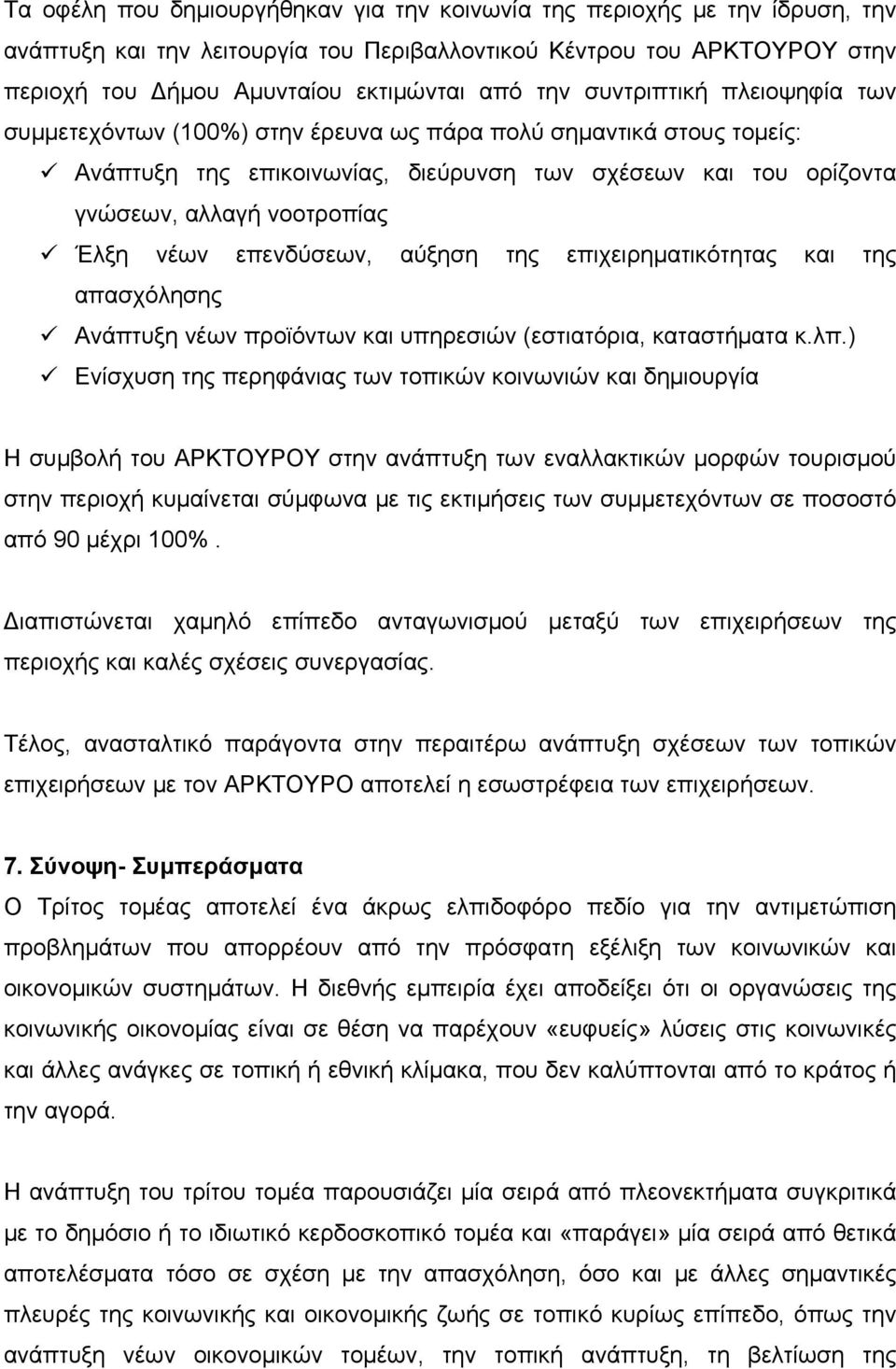 Τα οφέλη που δημιουργήθηκαν για την κοινωνία της περιοχής με την ίδρυση, την ανάπτυξη και την λειτουργία του Περιβαλλοντικού Κέντρου του ΑΡΚΤΟΥΡΟΥ στην περιοχή του Δήμου Αμυνταίου εκτιμώνται από την συντριπτική πλειοψηφία των συμμετεχόντων (100%) στην έρευνα ως πάρα πολύ σημαντικά στους τομείς:

✓ Ανάπτυξη της επικοινωνίας, διεύρυνση των σχέσεων και του ορίζοντα γνώσεων, αλλαγή νοοτροπίας
✓ Έλξη νέων επενδύσεων, αύξηση της επιχειρηματικότητας και της απασχόλησης
✓ Ανάπτυξη νέων προϊόντων και υπηρεσιών (εστιατόρια, καταστήματα κ.λπ.)
✓ Ενίσχυση της περηφάνιας των τοπικών κοινωνιών και δημιουργία

Η συμβολή του ΑΡΚΤΟΥΡΟΥ στην ανάπτυξη των εναλλακτικών μορφών τουρισμού στην περιοχή κυμαίνεται σύμφωνα με τις εκτιμήσεις των συμμετεχόντων σε ποσοστό από 90 μέχρι 100%.

Διαπιστώνεται χαμηλό επίπεδο ανταγωνισμού μεταξύ των επιχειρήσεων της περιοχής και καλές σχέσεις συνεργασίας.

Τέλος, ανασταλτικό παράγοντα στην περαιτέρω ανάπτυξη σχέσεων των τοπικών επιχειρήσεων με τον ΑΡΚΤΟΥΡΟ αποτελεί η εσωστρέφεια των επιχειρήσεων.

7. Σύνοψη- Συμπεράσματα
Ο Τρίτος τομέας αποτελεί ένα άκρως ελπιδοφόρο πεδίο για την αντιμετώπιση προβλημάτων που απορρέουν από την πρόσφατη εξέλιξη των κοινωνικών και οικονομικών συστημάτων. Η διεθνής εμπειρία έχει αποδείξει ότι οι οργανώσεις της κοινωνικής οικονομίας είναι σε θέση να παρέχουν «ευφυείς» λύσεις στις κοινωνικές και άλλες ανάγκες σε τοπική ή εθνική κλίμακα, που δεν καλύπτονται από το κράτος ή την αγορά.

Η ανάπτυξη του τρίτου τομέα παρουσιάζει μία σειρά από πλεονεκτήματα συγκριτικά με το δημόσιο ή το ιδιωτικό κερδοσκοπικό τομέα και «παράγει» μία σειρά από θετικά αποτελέσματα τόσο σε σχέση με την απασχόληση, όσο και με άλλες σημαντικές πλευρές της κοινωνικής και οικονομικής ζωής σε τοπικό κυρίως επίπεδο, όπως την ανάπτυξη νέων οικονομικών τομέων, την τοπική ανάπτυξη, τη βελτίωση της